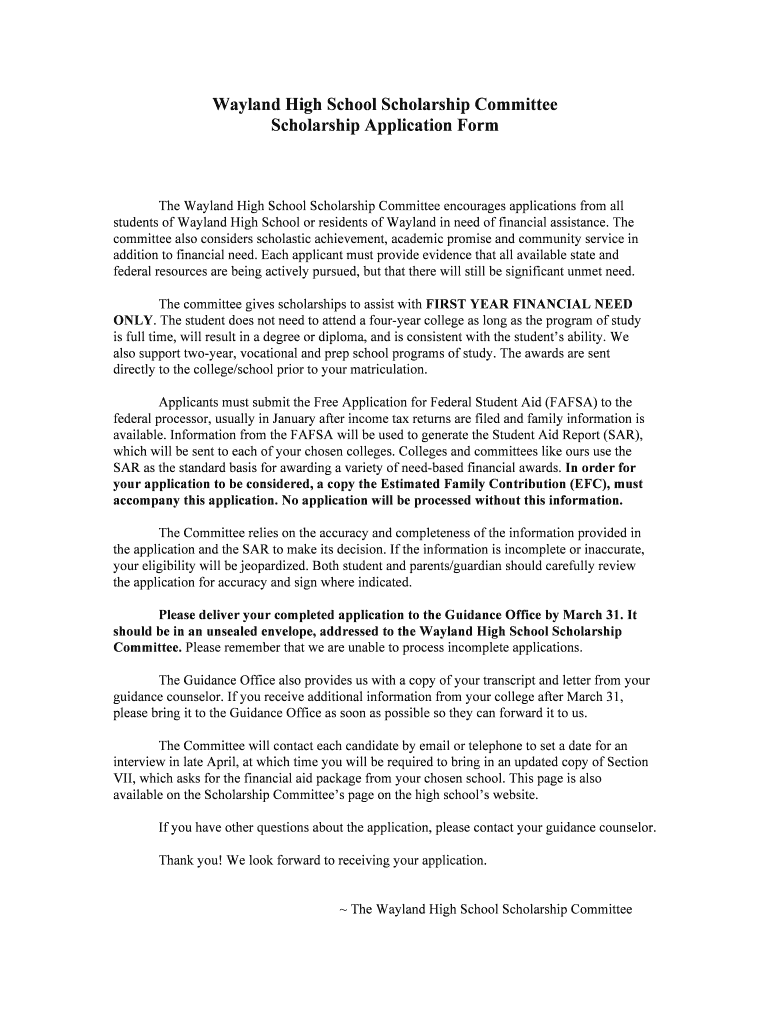 Wayland High School Scholarship Committee
Scholarship Application Form

The Wayland High School Scholarship Committee encourages applications from all students of Wayland High School or residents of Wayland in need of financial assistance. The committee also considers scholastic achievement, academic promise and community service in addition to financial need. Each applicant must provide evidence that all available state and federal resources are being actively pursued, but that there will still be significant unmet need.

The committee gives scholarships to assist with FIRST YEAR FINANCIAL NEED ONLY. The student does not need to attend a four-year college as long as the program of study is full time, will result in a degree or diploma, and is consistent with the student's ability. We also support two-year, vocational and prep school programs of study. The awards are sent directly to the college/school prior to your matriculation.

Applicants must submit the Free Application for Federal Student Aid (FAFSA) to the federal processor, usually in January after income tax returns are filed and family information is available. Information from the FAFSA will be used to generate the Student Aid Report (SAR), which will be sent to each of your chosen colleges. Colleges and committees like ours use the SAR as the standard basis for awarding a variety of need-based financial awards. In order for your application to be considered, a copy the Estimated Family Contribution (EFC), must accompany this application. No application will be processed without this information.

The Committee relies on the accuracy and completeness of the information provided in the application and the SAR to make its decision. If the information is incomplete or inaccurate, your eligibility will be jeopardized. Both student and parents/guardian should carefully review the application for accuracy and sign where indicated.

Please deliver your completed application to the Guidance Office by March 31. It should be in an unsealed envelope, addressed to the Wayland High School Scholarship Committee. Please remember that we are unable to process incomplete applications.

The Guidance Office also provides us with a copy of your transcript and letter from your guidance counselor. If you receive additional information from your college after March 31, please bring it to the Guidance Office as soon as possible so they can forward it to us.

The Committee will contact each candidate by email or telephone to set a date for an interview in late April, at which time you will be required to bring in an updated copy of Section VII, which asks for the financial aid package from your chosen school. This page is also available on the Scholarship Committee's page on the high school's website.

If you have other questions about the application, please contact your guidance counselor.

Thank you! We look forward to receiving your application.

~ The Wayland High School Scholarship Committee